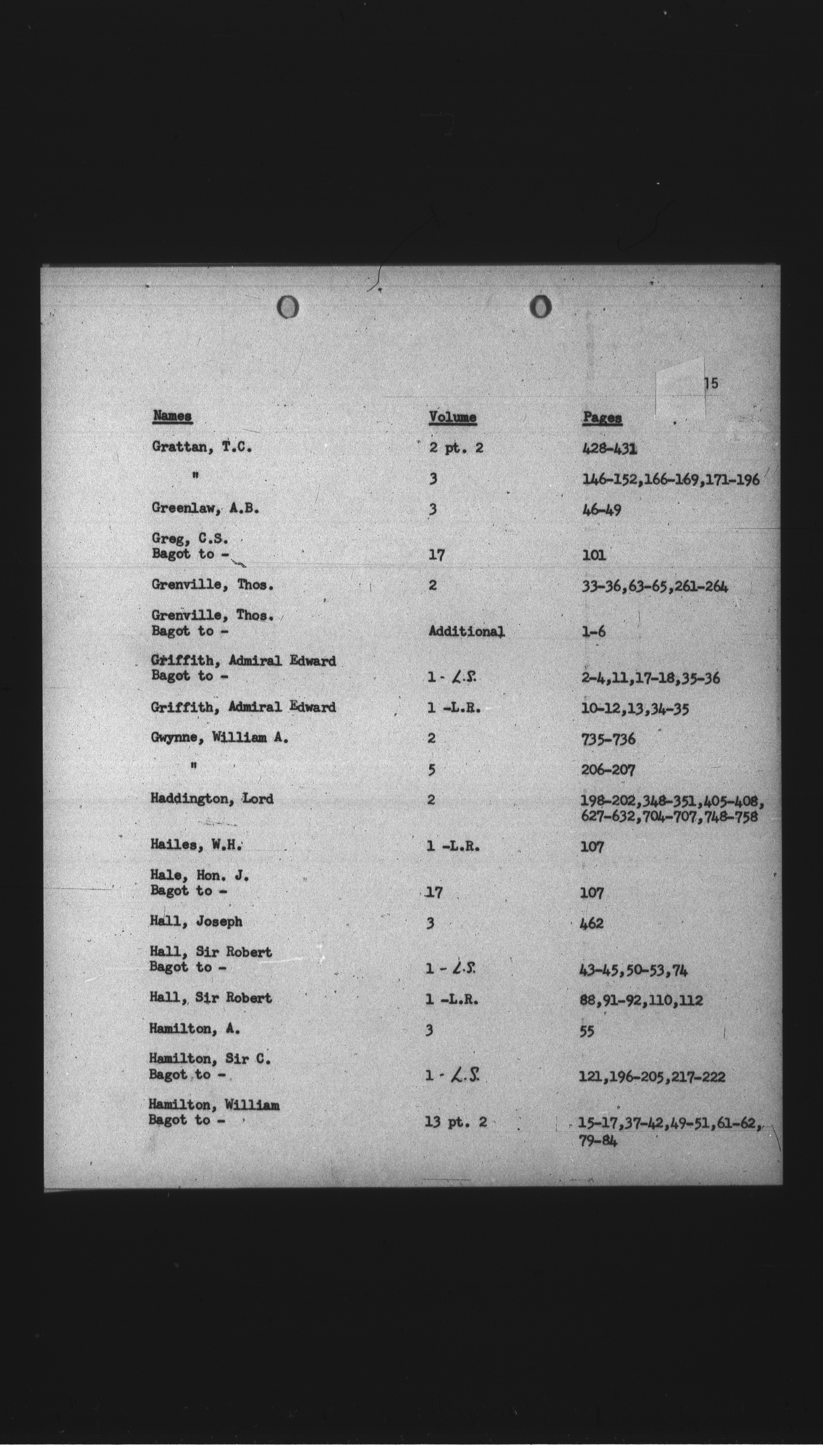 15

| Names | Volume | Pages |
|---|---|---|
| Grattan, T.C. | 2 pt. 2 | 428-431 |
| " | 3 | 146-152,166-169,171-196 |
| Greenlaw, A.B. | 3 | 46-49 |
| Greg, C.S. Bagot to - | 17 | 101 |
| Grenville, Thos. | 2 | 33-36,63-65,261-264 |
| Grenville, Thos. Bagot to - | Additional | 1-6 |
| Griffith, Admiral Edward Bagot to - | 1 - L.S. | 2-4,11,17-18,35-36 |
| Griffith, Admiral Edward | 1 -L.R. | 10-12,13,34-35 |
| Gwynne, William A. | 2 | 735-736 |
| " | 5 | 206-207 |
| Haddington, Lord | 2 | 198-202,348-351,405-408, 627-632,704-707,748-758 |
| Hailes, W.H. | 1 -L.R. | 107 |
| Hale, Hon. J. Bagot to - | 17 | 107 |
| Hall, Joseph | 3 | 462 |
| Hall, Sir Robert Bagot to - | 1 - L.S. | 43-45,50-53,74 |
| Hall, Sir Robert | 1 -L.R. | 88,91-92,110,112 |
| Hamilton, A. | 3 | 55 |
| Hamilton, Sir C. Bagot to - | 1 - L.S. | 121,196-205,217-222 |
| Hamilton, William Bagot to - | 13 pt. 2 | 15-17,37-42,49-51,61-62, 79-84 |